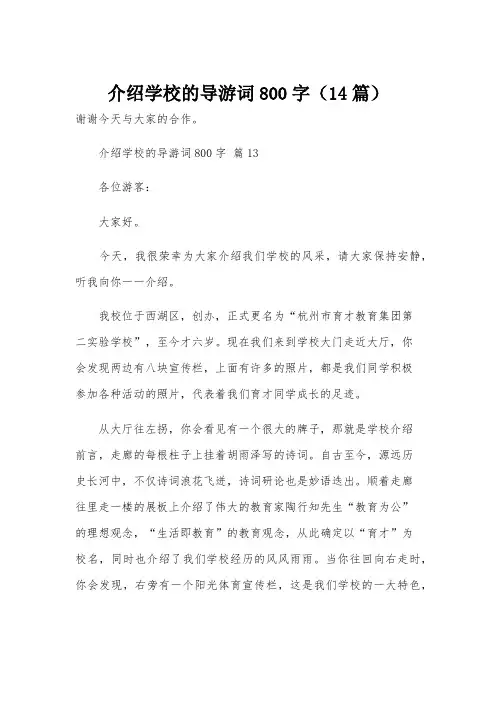 介绍学校的导游词800字（14篇）

谢谢今天与大家的合作。

介绍学校的导游词800字 篇13

各位游客：

大家好。

今天，我很荣幸为大家介绍我们学校的风采，请大家保持安静，听我向你一一介绍。

我校位于西湖区，创办，正式更名为“杭州市育才教育集团第二实验学校”，至今才六岁。现在我们来到学校大门走近大厅，你会发现两边有八块宣传栏，上面有许多的照片，都是我们同学积极参加各种活动的照片，代表着我们育才同学成长的足迹。

从大厅往左拐，你会看见有一个很大的牌子，那就是学校介绍前言，走廊的每根柱子上挂着胡雨泽写的诗词。自古至今，源远历史长河中，不仅诗词浪花飞迸，诗词研论也是妙语迭出。顺着走廊往里走一楼的展板上介绍了伟大的教育家陶行知先生“教育为公”的理想观念，“生活即教育”的教育观念，从此确定以“育才”为校名，同时也介绍了我们学校经历的风风雨雨。当你往回向右走时，你会发现，右旁有一个阳光体育宣传栏，这是我们学校的一大特色，